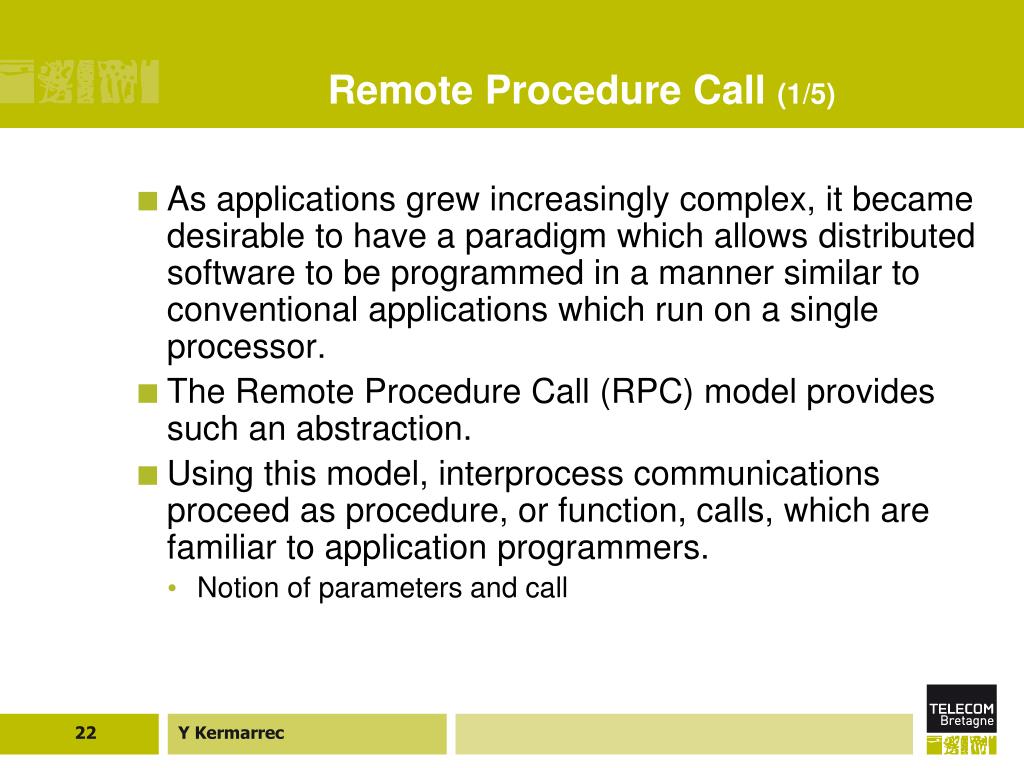 Remote Procedure Call (1/5)

■ As applications grew increasingly complex, it became desirable to have a paradigm which allows distributed software to be programmed in a manner similar to conventional applications which run on a single processor.

■ The Remote Procedure Call (RPC) model provides such an abstraction.

■ Using this model, interprocess communications proceed as procedure, or function, calls, which are familiar to application programmers.

• Notion of parameters and call

22

Y Kermarrec

TELECOM Bretagne